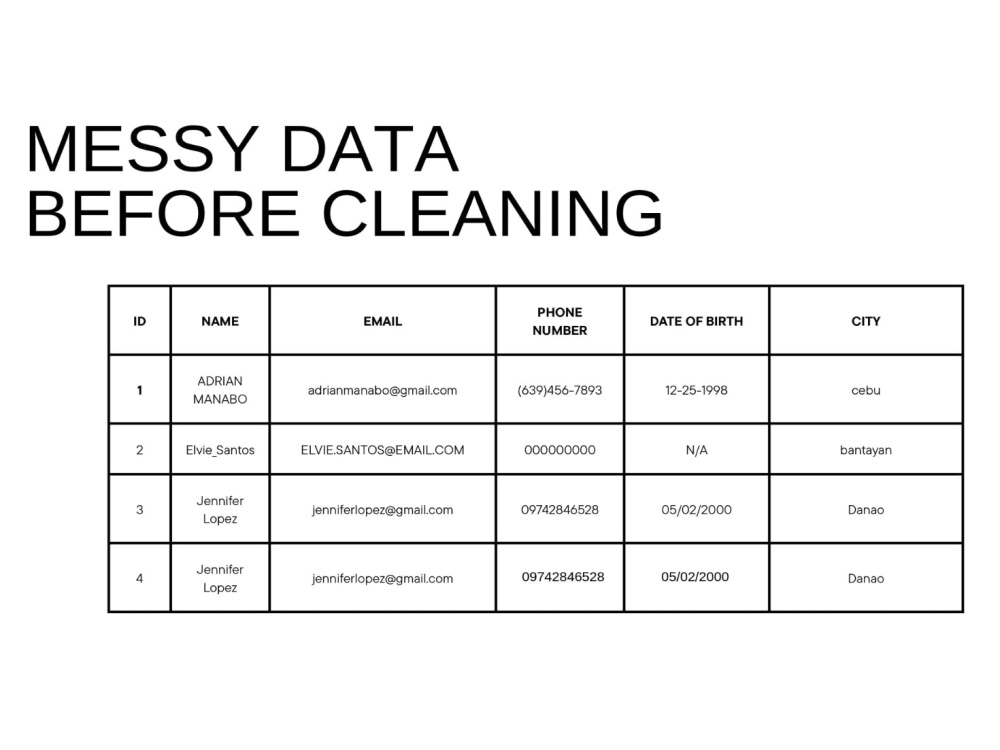 MESSY DATA
BEFORE CLEANING

| ID | NAME | EMAIL | PHONE NUMBER | DATE OF BIRTH | CITY |
|---|---|---|---|---|---|
| 1 | ADRIAN MANABO | adrianmanabo@gmail.com | (639)456-7893 | 12-25-1998 | cebu |
| 2 | Elvie_Santos | ELVIE.SANTOS@EMAIL.COM | 000000000 | N/A | bantayan |
| 3 | Jennifer Lopez | jenniferlopez@gmail.com | 09742846528 | 05/02/2000 | Danao |
| 4 | Jennifer Lopez | jenniferlopez@gmail.com | 09742846528 | 05/02/2000 | Danao |